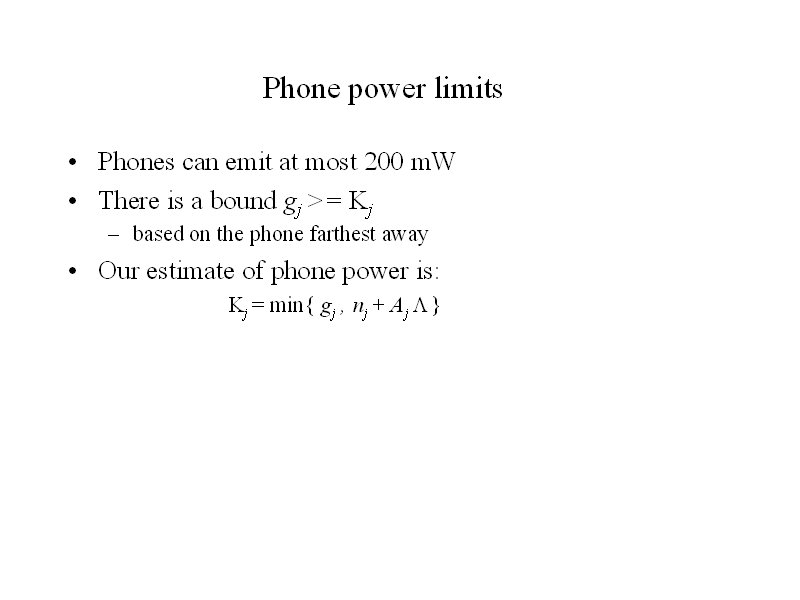 Phone power limits

• Phones can emit at most 200 mW
• There is a bound $g_j >= K_j$
  – based on the phone farthest away
• Our estimate of phone power is:

$K_j = \min\{ g_j , n_j + A_j \Lambda \}$